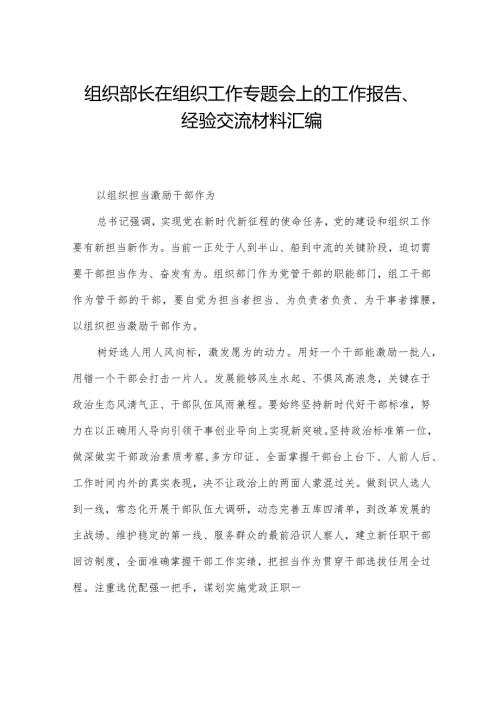 组织部长在组织工作专题会上的工作报告、经验交流材料汇编

以组织担当激励干部作为

总书记强调，实现党在新时代新征程的使命任务，党的建设和组织工作要有新担当新作为。当前一正处于人到半山、船到中流的关键阶段，迫切需要干部担当作为、奋发有为。组织部门作为党管干部的职能部门，组工干部作为管干部的干部，要自觉为担当者担当、为负责者负责、为干事者撑腰，以组织担当激励干部作为。

树好选人用人风向标，激发愿为的动力。用好一个干部能激励一批人，用错一个干部会打击一片人。发展能够风生水起、不惧风高浪急，关键在于政治生态风清气正、干部队伍风雨兼程。要始终坚持新时代好干部标准，努力在以正确用人导向引领干事创业导向上实现新突破。坚持政治标准第一位，做深做实干部政治素质考察，多方印证、全面掌握干部台上台下、人前人后、工作时间内外的真实表现，决不让政治上的两面人蒙混过关。做到识人选人到一线，常态化开展干部队伍大调研，动态完善五库四清单，到改革发展的主战场、维护稳定的第一线、服务群众的最前沿识人察人，建立新任职干部回访制度，全面准确掌握干部工作实绩，把担当作为贯穿干部选拔任用全过程。注重选优配强一把手，谋划实施党政正职一